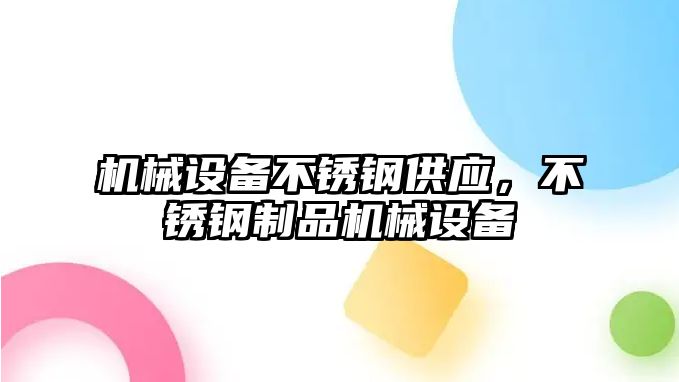 机械设备不锈钢供应，不锈钢制品机械设备